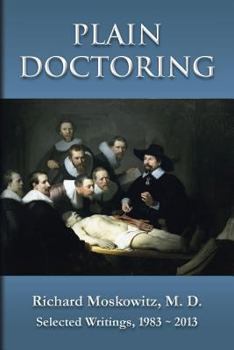 PLAIN DOCTORING

Richard Moskowitz, M. D.
Selected Writings, 1983 ~ 2013